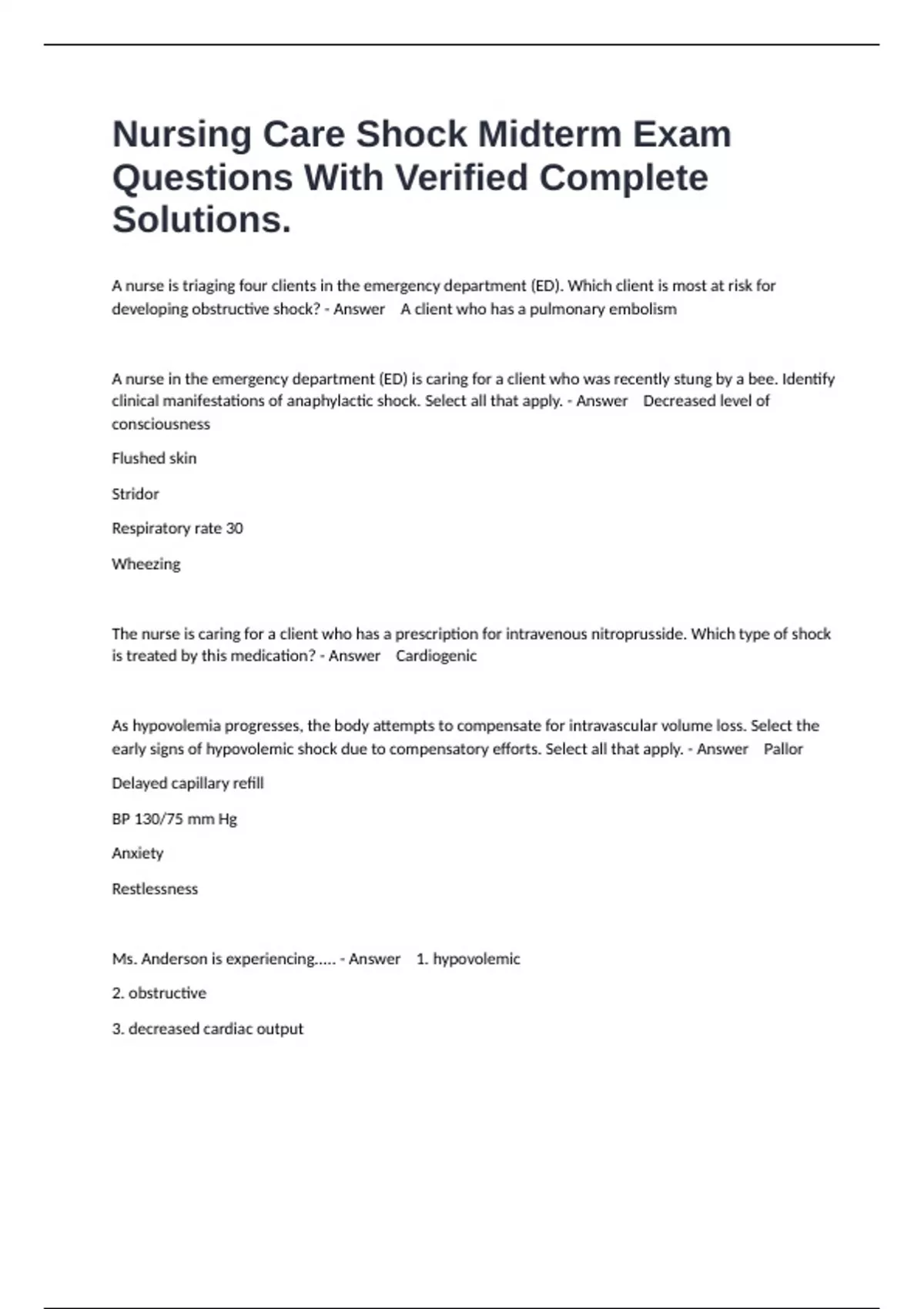 Nursing Care Shock Midterm Exam Questions With Verified Complete Solutions.

A nurse is triaging four clients in the emergency department (ED). Which client is most at risk for developing obstructive shock? - Answer A client who has a pulmonary embolism

A nurse in the emergency department (ED) is caring for a client who was recently stung by a bee. Identify clinical manifestations of anaphylactic shock. Select all that apply. - Answer Decreased level of consciousness

Flushed skin

Stridor

Respiratory rate 30

Wheezing

The nurse is caring for a client who has a prescription for intravenous nitroprusside. Which type of shock is treated by this medication? - Answer Cardiogenic

As hypovolemia progresses, the body attempts to compensate for intravascular volume loss. Select the early signs of hypovolemic shock due to compensatory efforts. Select all that apply. - Answer Pallor

Delayed capillary refill

BP 130/75 mm Hg

Anxiety

Restlessness

Ms. Anderson is experiencing..... - Answer 1. hypovolemic

2. obstructive

3. decreased cardiac output